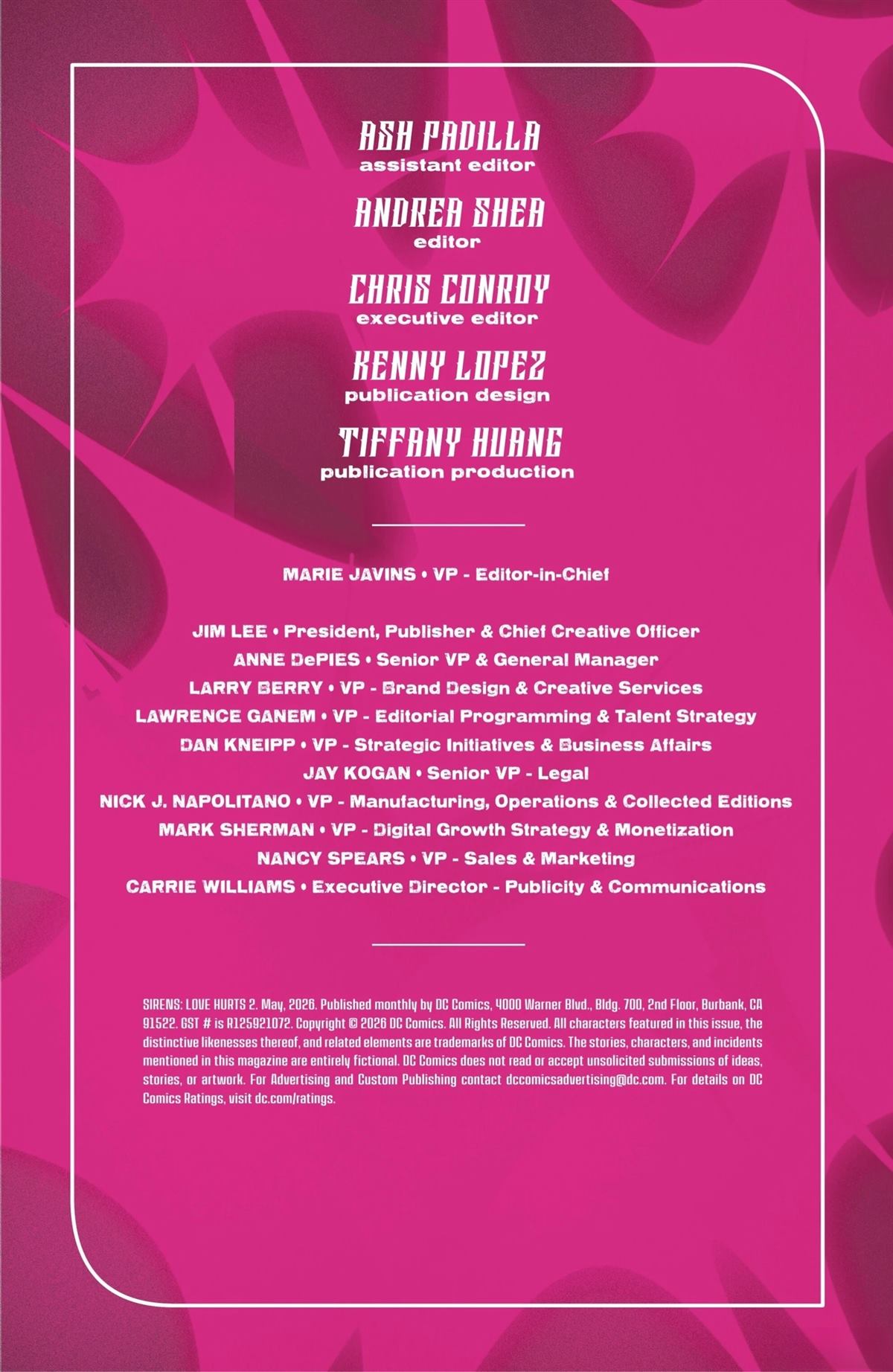 ASH PADILLA
assistant editor

ANDREA SHEA
editor

CHRIS CONROY
executive editor

KENNY LOPEZ
publication design

TIFFANY HUANG
publication production

MARIE JAVINS • VP - Editor-in-Chief

JIM LEE • President, Publisher & Chief Creative Officer
ANNE DePIES • Senior VP & General Manager
LARRY BERRY • VP - Brand Design & Creative Services
LAWRENCE GANEM • VP - Editorial Programming & Talent Strategy
DAN KNEIPP • VP - Strategic Initiatives & Business Affairs
JAY KOGAN • Senior VP - Legal
NICK J. NAPOLITANO • VP - Manufacturing, Operations & Collected Editions
MARK SHERMAN • VP - Digital Growth Strategy & Monetization
NANCY SPEARS • VP - Sales & Marketing
CARRIE WILLIAMS • Executive Director - Publicity & Communications

SIRENS: LOVE HURTS 2. May, 2026. Published monthly by DC Comics, 4000 Warner Blvd., Bldg. 700, 2nd Floor, Burbank, CA 91522. GST # is R125921072. Copyright © 2026 DC Comics. All Rights Reserved. All characters featured in this issue, the distinctive likenesses thereof, and related elements are trademarks of DC Comics. The stories, characters, and incidents mentioned in this magazine are entirely fictional. DC Comics does not read or accept unsolicited submissions of ideas, stories, or artwork. For Advertising and Custom Publishing contact dccomicsadvertising@dc.com. For details on DC Comics Ratings, visit dc.com/ratings.